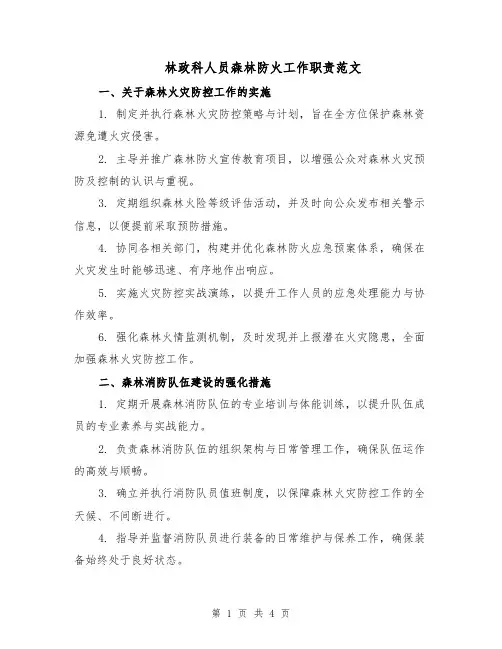 林政科人员森林防火工作职责范文

一、关于森林火灾防控工作的实施

1. 制定并执行森林火灾防控策略与计划，旨在全方位保护森林资源免遭火灾侵害。

2. 主导并推广森林防火宣传教育项目，以增强公众对森林火灾预防及控制的认识与重视。

3. 定期组织森林火险等级评估活动，并及时向公众发布相关警示信息，以便提前采取预防措施。

4. 协同各相关部门，构建并优化森林防火应急预案体系，确保在火灾发生时能够迅速、有序地作出响应。

5. 实施火灾防控实战演练，以提升工作人员的应急处理能力与协作效率。

6. 强化森林火情监测机制，及时发现并上报潜在火灾隐患，全面加强森林火灾防控工作。

二、森林消防队伍建设的强化措施

1. 定期开展森林消防队伍的专业培训与体能训练，以提升队伍成员的专业素养与实战能力。

2. 负责森林消防队伍的组织架构与日常管理工作，确保队伍运作的高效与顺畅。

3. 确立并执行消防队员值班制度，以保障森林火灾防控工作的全天候、不间断进行。

4. 指导并监督消防队员进行装备的日常维护与保养工作，确保装备始终处于良好状态。

第 1 页 共 4 页